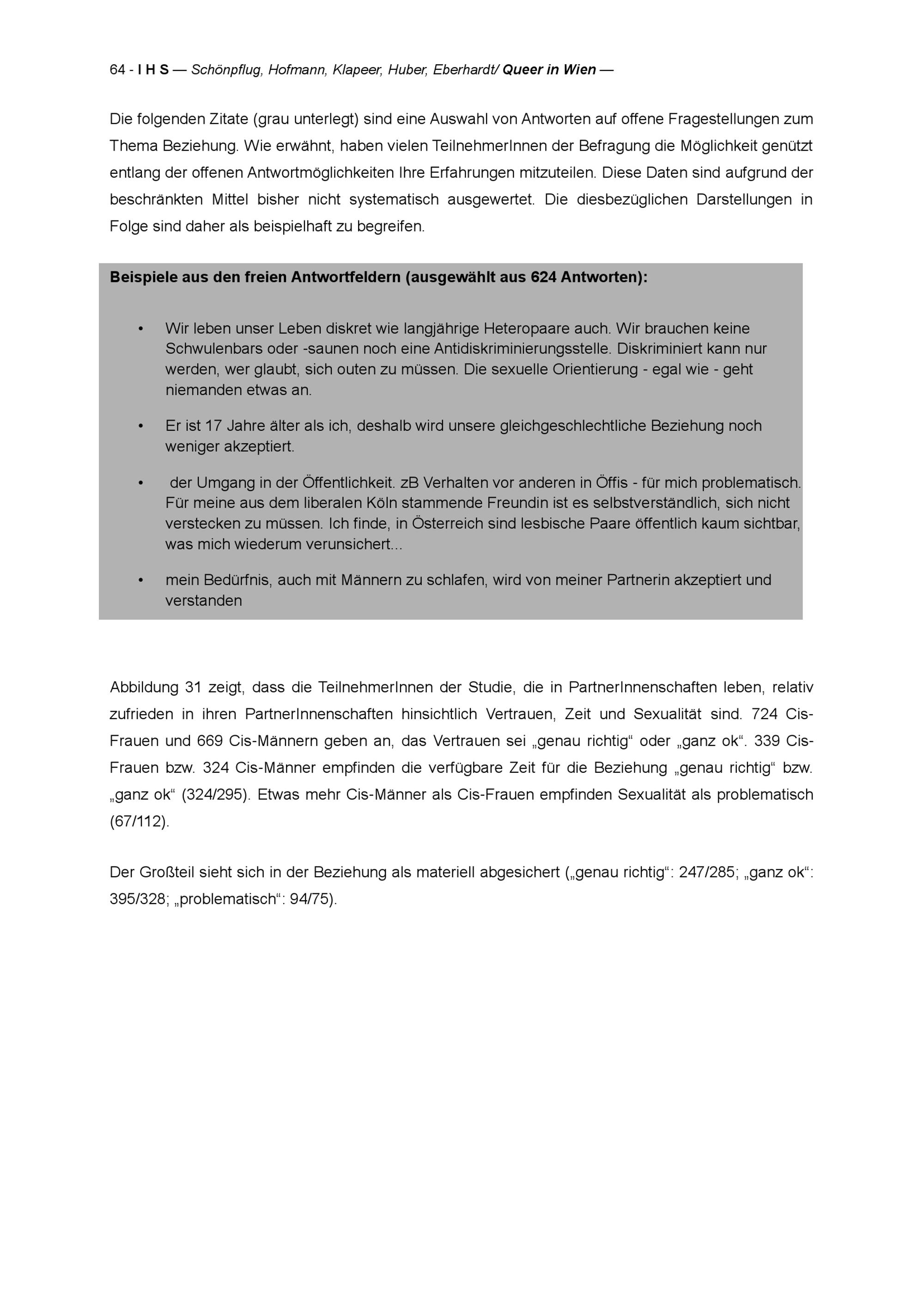 64 - I H S — Schönpflug, Hofmann, Klapeer, Huber, Eberhardt/ Queer in Wien —

Die folgenden Zitate (grau unterlegt) sind eine Auswahl von Antworten auf offene Fragestellungen zum Thema Beziehung. Wie erwähnt, haben vielen TeilnehmerInnen der Befragung die Möglichkeit genützt entlang der offenen Antwortmöglichkeiten Ihre Erfahrungen mitzuteilen. Diese Daten sind aufgrund der beschränkten Mittel bisher nicht systematisch ausgewertet. Die diesbezüglichen Darstellungen in Folge sind daher als beispielhaft zu begreifen.

Beispiele aus den freien Antwortfeldern (ausgewählt aus 624 Antworten):

• Wir leben unser Leben diskret wie langjährige Heteropaare auch. Wir brauchen keine Schwulenbars oder -saunen noch eine Antidiskriminierungsstelle. Diskriminiert kann nur werden, wer glaubt, sich outen zu müssen. Die sexuelle Orientierung - egal wie - geht niemanden etwas an.

• Er ist 17 Jahre älter als ich, deshalb wird unsere gleichgeschlechtliche Beziehung noch weniger akzeptiert.

• der Umgang in der Öffentlichkeit. zB Verhalten vor anderen in Öffis - für mich problematisch. Für meine aus dem liberalen Köln stammende Freundin ist es selbstverständlich, sich nicht verstecken zu müssen. Ich finde, in Österreich sind lesbische Paare öffentlich kaum sichtbar, was mich wiederum verunsichert...

• mein Bedürfnis, auch mit Männern zu schlafen, wird von meiner Partnerin akzeptiert und verstanden

Abbildung 31 zeigt, dass die TeilnehmerInnen der Studie, die in PartnerInnenschaften leben, relativ zufrieden in ihren PartnerInnenschaften hinsichtlich Vertrauen, Zeit und Sexualität sind. 724 Cis-Frauen und 669 Cis-Männern geben an, das Vertrauen sei „genau richtig“ oder „ganz ok“. 339 Cis-Frauen bzw. 324 Cis-Männer empfinden die verfügbare Zeit für die Beziehung „genau richtig“ bzw. „ganz ok“ (324/295). Etwas mehr Cis-Männer als Cis-Frauen empfinden Sexualität als problematisch (67/112).

Der Großteil sieht sich in der Beziehung als materiell abgesichert („genau richtig“: 247/285; „ganz ok“: 395/328; „problematisch“: 94/75).